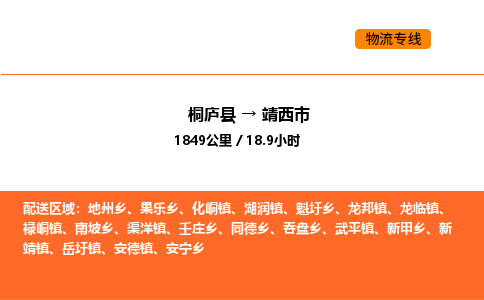 物流专线

桐庐县 → 靖西市
1849公里 / 18.9小时

配送区域：地州乡、果乐乡、化峒镇、湖润镇、魁圩乡、龙邦镇、龙临镇、禄峒镇、南坡乡、渠洋镇、壬庄乡、同德乡、吞盘乡、武平镇、新甲乡、新靖镇、岳圩镇、安德镇、安宁乡